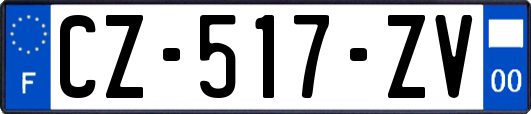 F
CZ-517-ZV
00